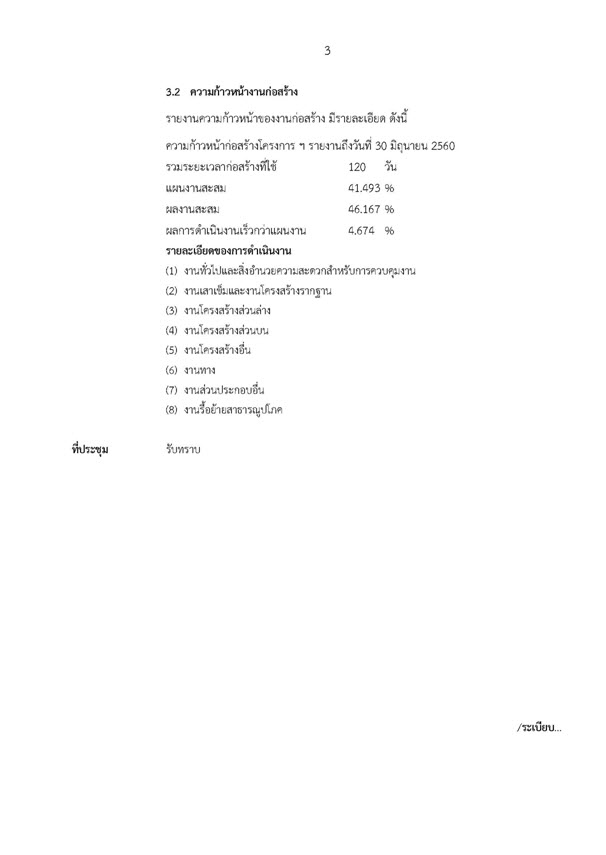 3

3.2 ความก้าวหน้างานก่อสร้าง

รายงานความก้าวหน้าของงานก่อสร้าง มีรายละเอียด ดังนี้

ความก้าวหน้าก่อสร้างโครงการ ฯ รายงานถึงวันที่ 30 มิถุนายน 2560
รวมระยะเวลาก่อสร้างที่ใช้ 120 วัน
แผนงานสะสม 41.493 %
ผลงานสะสม 46.167 %
ผลการดำเนินงานเร็วกว่าแผนงาน 4.674 %

รายละเอียดของการดำเนินงาน
(1) งานทั่วไปและสิ่งอำนวยความสะดวกสำหรับการควบคุมงาน
(2) งานเสาเข็มและงานโครงสร้างรากฐาน
(3) งานโครงสร้างส่วนล่าง
(4) งานโครงสร้างส่วนบน
(5) งานโครงสร้างอื่น
(6) งานทาง
(7) งานส่วนประกอบอื่น
(8) งานรื้อย้ายสาธารณูปโภค

ที่ประชุม รับทราบ

/ระเบียบ...